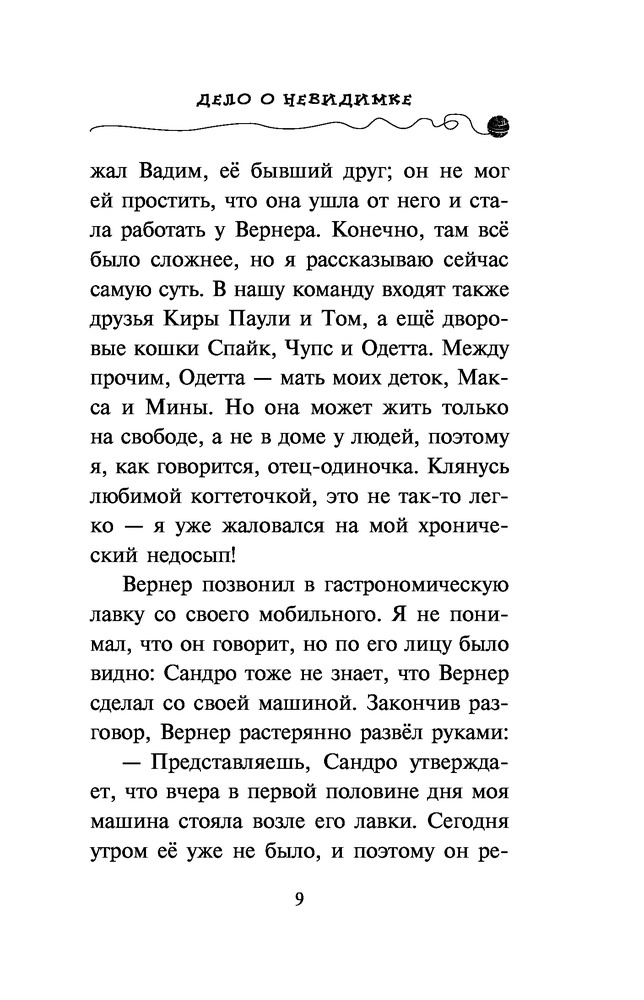 ДЕЛО О НЕВИДИМКЕ

жал Вадим, её бывший друг; он не мог ей простить, что она ушла от него и стала работать у Вернера. Конечно, там всё было сложнее, но я рассказываю сейчас самую суть. В нашу команду входят также друзья Киры Паули и Том, а ещё дворовые кошки Спайк, Чупс и Одетта. Между прочим, Одетта — мать моих деток, Макса и Мины. Но она может жить только на свободе, а не в доме у людей, поэтому я, как говорится, отец-одиночка. Клянусь любимой когтеточкой, это не так-то легко — я уже жаловался на мой хронический недосып!

Вернер позвонил в гастрономическую лавку со своего мобильного. Я не понимал, что он говорит, но по его лицу было видно: Сандро тоже не знает, что Вернер сделал со своей машиной. Закончив разговор, Вернер растерянно развёл руками:

— Представляешь, Сандро утверждает, что вчера в первой половине дня моя машина стояла возле его лавки. Сегодня утром её уже не было, и поэтому он ре-

9